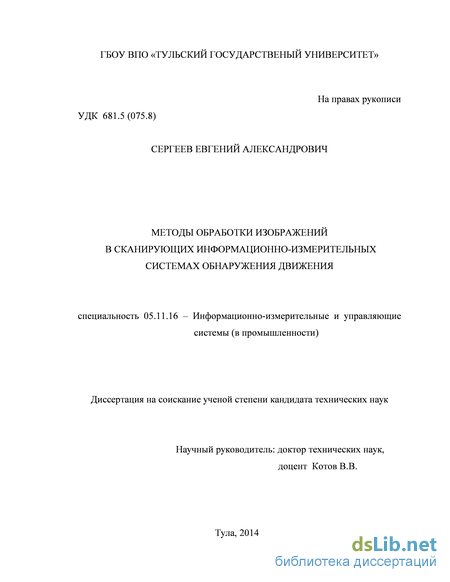 ГБОУ ВПО «ТУЛЬСКИЙ ГОСУДАРСТВЕНЫЙ УНИВЕРСИТЕТ»

На правах рукописи

УДК 681.5 (075.8)

СЕРГЕЕВ ЕВГЕНИЙ АЛЕКСАНДРОВИЧ

МЕТОДЫ ОБРАБОТКИ ИЗОБРАЖЕНИЙ
В СКАНИРУЮЩИХ ИНФОРМАЦИОННО-ИЗМЕРИТЕЛЬНЫХ
СИСТЕМАХ ОБНАРУЖЕНИЯ ДВИЖЕНИЯ

специальность 05.11.16 – Информационно-измерительные и управляющие системы (в промышленности)

Диссертация на соискание ученой степени кандидата технических наук

Научный руководитель: доктор технических наук,
доцент Котов В.В.

Тула, 2014

dsLib.net
библиотека диссертаций